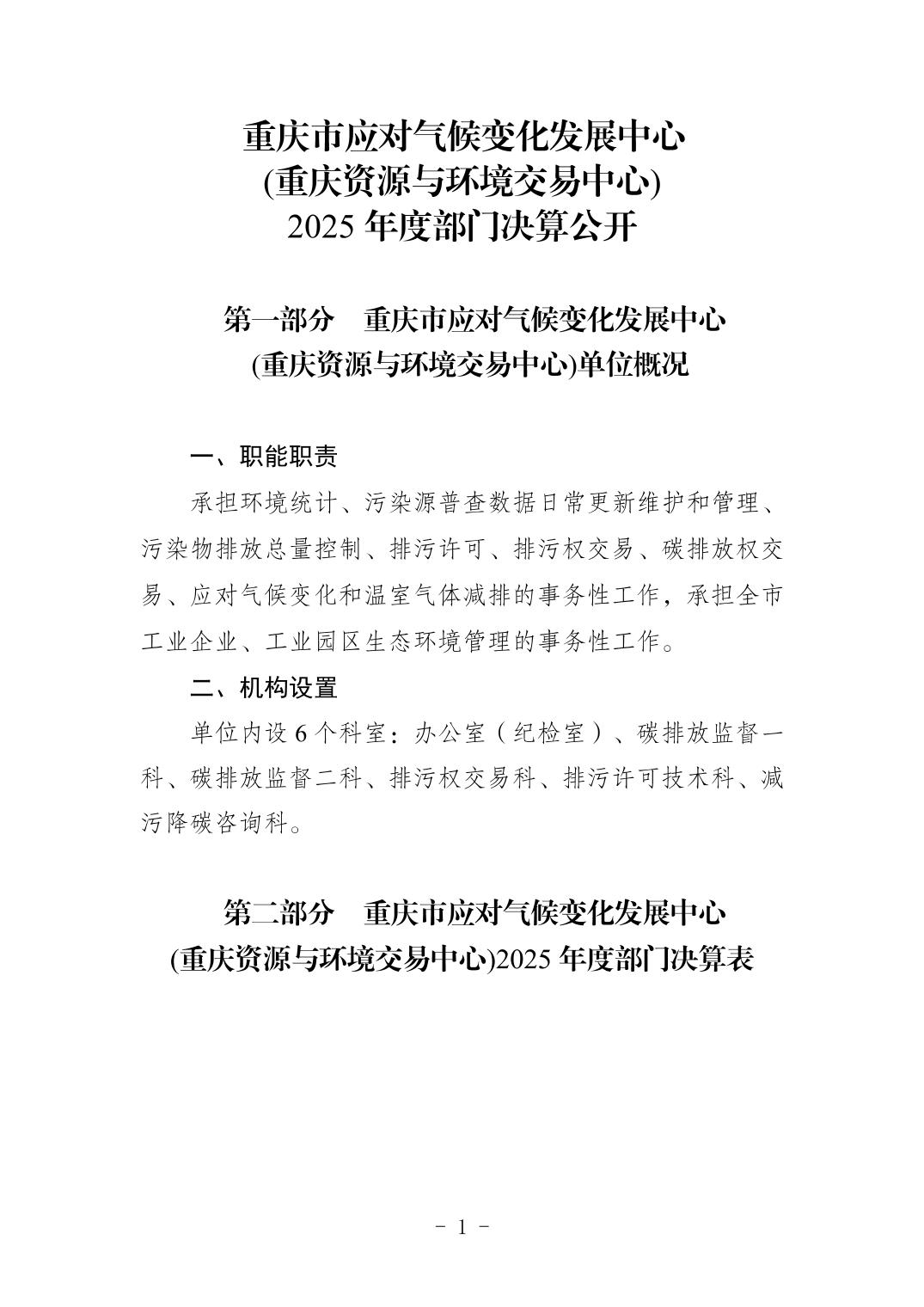 重庆市应对气候变化发展中心
(重庆资源与环境交易中心)
2025 年度部门决算公开

第一部分　重庆市应对气候变化发展中心
(重庆资源与环境交易中心)单位概况

一、职能职责

承担环境统计、污染源普查数据日常更新维护和管理、污染物排放总量控制、排污许可、排污权交易、碳排放权交易、应对气候变化和温室气体减排的事务性工作，承担全市工业企业、工业园区生态环境管理的事务性工作。

二、机构设置

单位内设 6 个科室：办公室（纪检室）、碳排放监督一科、碳排放监督二科、排污权交易科、排污许可技术科、减污降碳咨询科。

第二部分　重庆市应对气候变化发展中心
(重庆资源与环境交易中心)2025 年度部门决算表

- 1 -